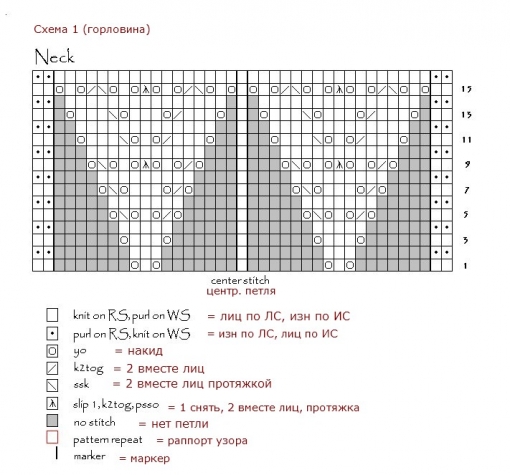 Схема 1 (горловина)

Neck

15
13
11
9
7
5
3
1

center stitch
центр. петля

knit on RS, purl on WS = лиц по ЛС, изн по ИС
purl on RS, knit on WS = изн по ЛС, лиц по ИС
yo = накид
k2tog = 2 вместе лиц
ssk = 2 вместе лиц протяжкой
slip 1, k2tog, psso = 1 снять, 2 вместе лиц, протяжка
no stitch = нет петли
pattern repeat = раппорт узора
marker = маркер